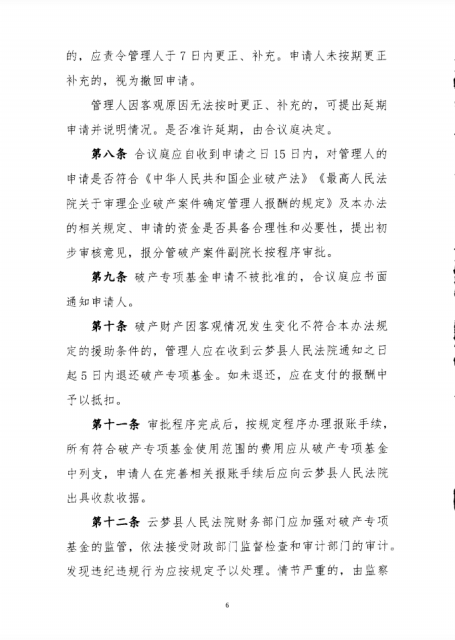 的，应责令管理人于 7 日内更正、补充。申请人未按期更正补充的，视为撤回申请。

管理人因客观原因无法按时更正、补充的，可提出延期申请并说明情况。是否准许延期，由合议庭决定。

第八条 合议庭应自收到申请之日 15 日内，对管理人的申请是否符合《中华人民共和国企业破产法》《最高人民法院关于审理企业破产案件确定管理人报酬的规定》及本办法的相关规定、申请的资金是否具备合理性和必要性，提出初步审核意见，报分管破产案件副院长按程序审批。

第九条 破产专项基金申请不被批准的，合议庭应书面通知申请人。

第十条 破产财产因客观情况发生变化不符合本办法规定的援助条件的，管理人应在收到云梦县人民法院通知之日起 5 日内退还破产专项基金。如未退还，应在支付的报酬中予以抵扣。

第十一条 审批程序完成后，按规定程序办理报账手续，所有符合破产专项基金使用范围的费用应从破产专项基金中列支，申请人在完善相关报账手续后应向云梦县人民法院出具收款收据。

第十二条 云梦县人民法院财务部门应加强对破产专项基金的监管，依法接受财政部门监督检查和审计部门的审计。发现违纪违规行为应按规定予以处理。情节严重的，由监察

6